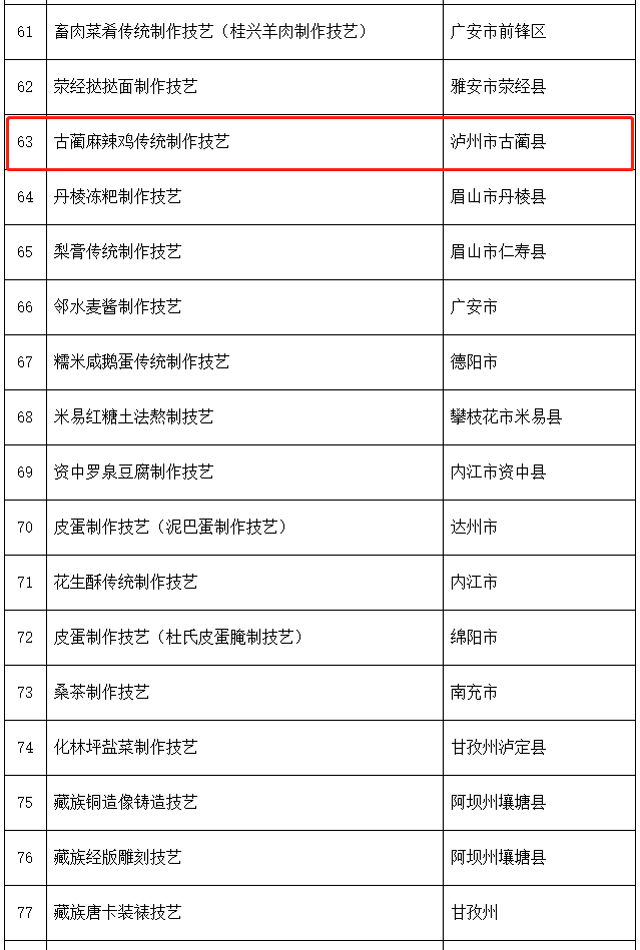 | 61 | 畜肉菜肴传统制作技艺（桂兴羊肉制作技艺） | 广安市前锋区 |
|---|---|---|
| 62 | 荥经挞挞面制作技艺 | 雅安市荥经县 |
| 63 | 古蔺麻辣鸡传统制作技艺 | 泸州市古蔺县 |
| 64 | 丹棱冻粑制作技艺 | 眉山市丹棱县 |
| 65 | 梨膏传统制作技艺 | 眉山市仁寿县 |
| 66 | 邻水麦酱制作技艺 | 广安市 |
| 67 | 糯米咸鹅蛋传统制作技艺 | 德阳市 |
| 68 | 米易红糖土法熬制技艺 | 攀枝花市米易县 |
| 69 | 资中罗泉豆腐制作技艺 | 内江市资中县 |
| 70 | 皮蛋制作技艺（泥巴蛋制作技艺） | 达州市 |
| 71 | 花生酥传统制作技艺 | 内江市 |
| 72 | 皮蛋制作技艺（杜氏皮蛋腌制技艺） | 绵阳市 |
| 73 | 桑茶制作技艺 | 南充市 |
| 74 | 化林坪盐菜制作技艺 | 甘孜州泸定县 |
| 75 | 藏族铜造像铸造技艺 | 阿坝州壤塘县 |
| 76 | 藏族经版雕刻技艺 | 阿坝州壤塘县 |
| 77 | 藏族唐卡装裱技艺 | 甘孜州 |